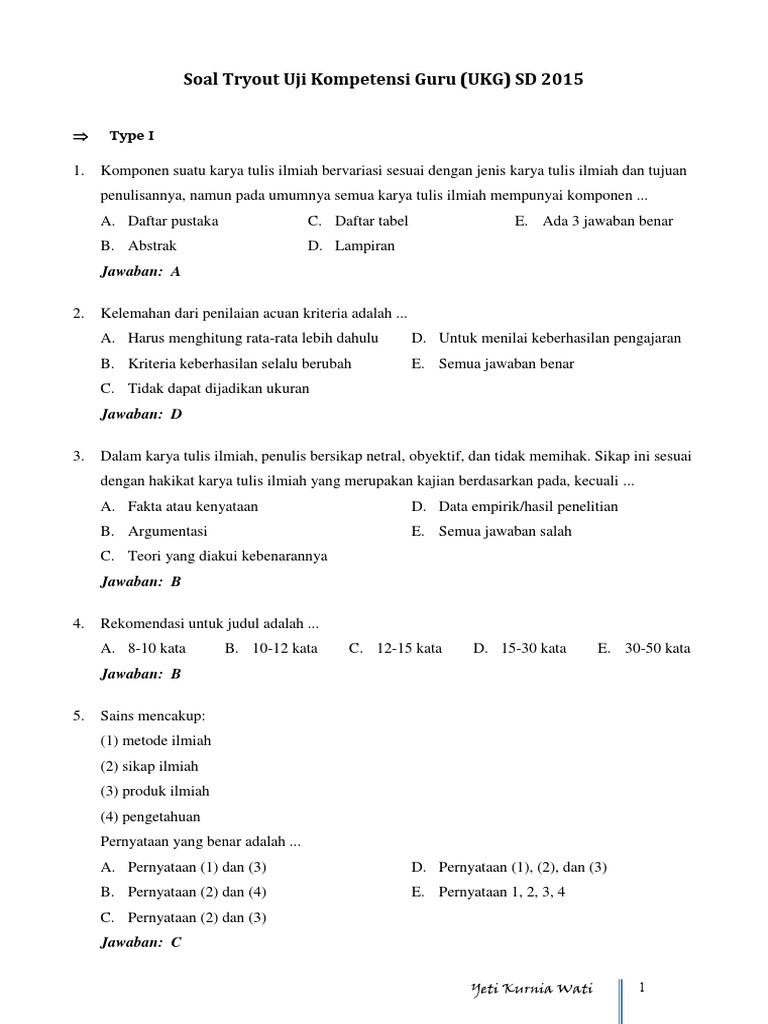 Soal Tryout Uji Kompetensi Guru (UKG) SD 2015

⇒ Type I

1. Komponen suatu karya tulis ilmiah bervariasi sesuai dengan jenis karya tulis ilmiah dan tujuan penulisannya, namun pada umumnya semua karya tulis ilmiah mempunyai komponen ...
A. Daftar pustaka
B. Abstrak
C. Daftar tabel
D. Lampiran
E. Ada 3 jawaban benar
Jawaban: A

2. Kelemahan dari penilaian acuan kriteria adalah ...
A. Harus menghitung rata-rata lebih dahulu
B. Kriteria keberhasilan selalu berubah
C. Tidak dapat dijadikan ukuran
D. Untuk menilai keberhasilan pengajaran
E. Semua jawaban benar
Jawaban: D

3. Dalam karya tulis ilmiah, penulis bersikap netral, obyektif, dan tidak memihak. Sikap ini sesuai dengan hakikat karya tulis ilmiah yang merupakan kajian berdasarkan pada, kecuali ...
A. Fakta atau kenyataan
B. Argumentasi
C. Teori yang diakui kebenarannya
D. Data empirik/hasil penelitian
E. Semua jawaban salah
Jawaban: B

4. Rekomendasi untuk judul adalah ...
A. 8-10 kata
B. 10-12 kata
C. 12-15 kata
D. 15-30 kata
E. 30-50 kata
Jawaban: B

5. Sains mencakup:
(1) metode ilmiah
(2) sikap ilmiah
(3) produk ilmiah
(4) pengetahuan
Pernyataan yang benar adalah ...
A. Pernyataan (1) dan (3)
B. Pernyataan (2) dan (4)
C. Pernyataan (2) dan (3)
D. Pernyataan (1), (2), dan (3)
E. Pernyataan 1, 2, 3, 4
Jawaban: C

Yeti Kurnia Wati 1